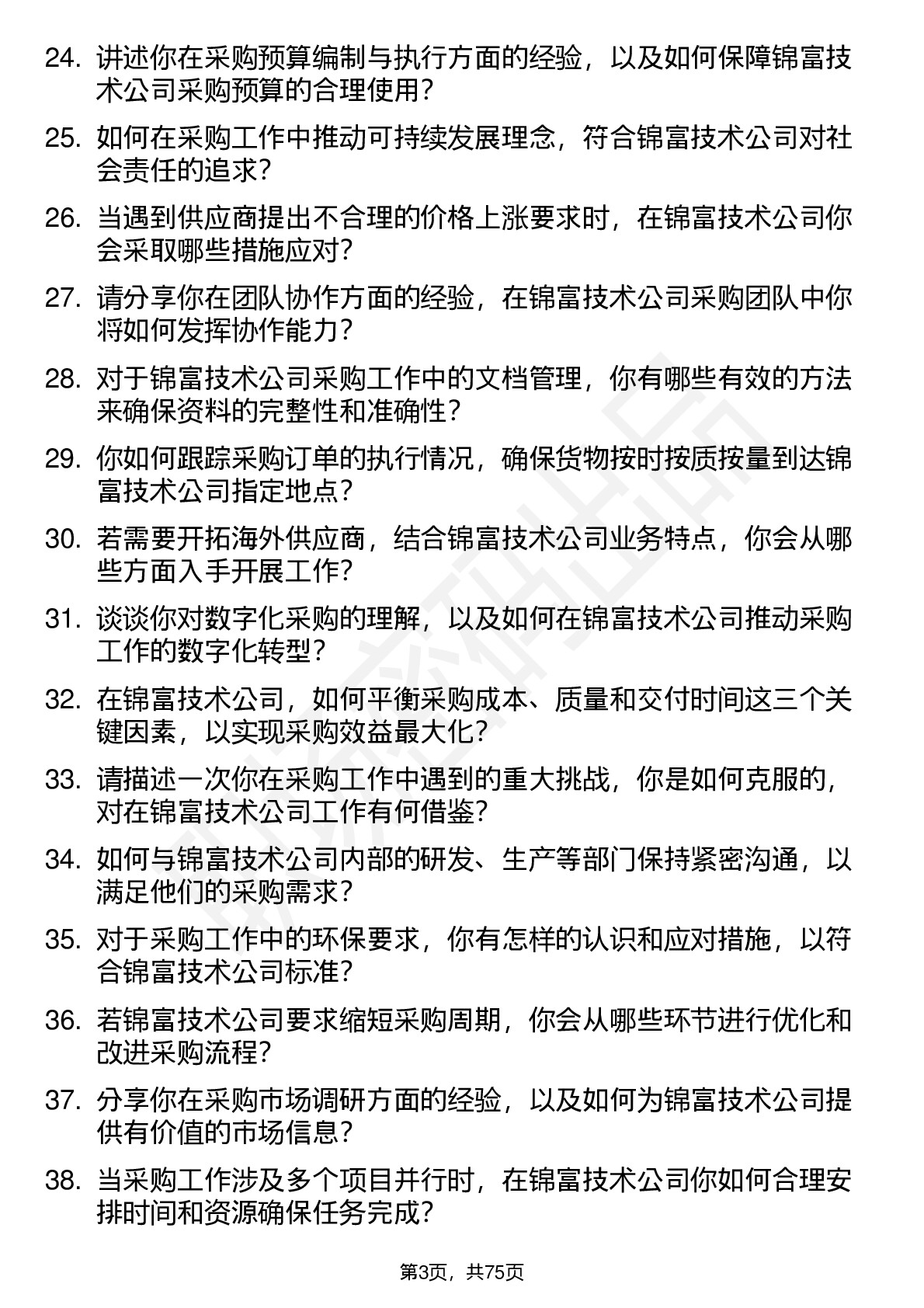 24. 讲述你在采购预算编制与执行方面的经验，以及如何保障锦富技术公司采购预算的合理使用？

25. 如何在采购工作中推动可持续发展理念，符合锦富技术公司对社会责任的追求？

26. 当遇到供应商提出不合理的价格上涨要求时，在锦富技术公司你会采取哪些措施应对？

27. 请分享你在团队协作方面的经验，在锦富技术公司采购团队中你将如何发挥协作能力？

28. 对于锦富技术公司采购工作中的文档管理，你有哪些有效的方法来确保资料的完整性和准确性？

29. 你如何跟踪采购订单的执行情况，确保货物按时按质按量到达锦富技术公司指定地点？

30. 若需要开拓海外供应商，结合锦富技术公司业务特点，你会从哪些方面入手开展工作？

31. 谈谈你对数字化采购的理解，以及如何在锦富技术公司推动采购工作的数字化转型？

32. 在锦富技术公司，如何平衡采购成本、质量和交付时间这三个关键因素，以实现采购效益最大化？

33. 请描述一次你在采购工作中遇到的重大挑战，你是如何克服的，对在锦富技术公司工作有何借鉴？

34. 如何与锦富技术公司内部的研发、生产等部门保持紧密沟通，以满足他们的采购需求？

35. 对于采购工作中的环保要求，你有怎样的认识和应对措施，以符合锦富技术公司标准？

36. 若锦富技术公司要求缩短采购周期，你会从哪些环节进行优化和改进采购流程？

37. 分享你在采购市场调研方面的经验，以及如何为锦富技术公司提供有价值的市场信息？

38. 当采购工作涉及多个项目并行时，在锦富技术公司你如何合理安排时间和资源确保任务完成？

第3页，共75页